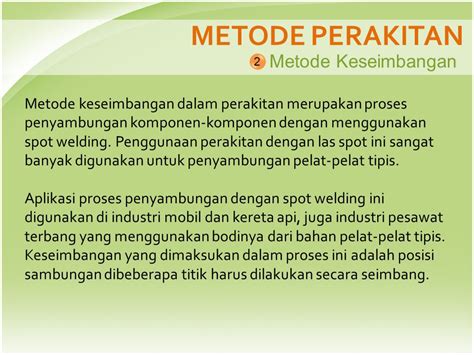 METODE PERAKITAN

2 Metode Keseimbangan

Metode keseimbangan dalam perakitan merupakan proses penyambungan komponen-komponen dengan menggunakan spot welding. Penggunaan perakitan dengan las spot ini sangat banyak digunakan untuk penyambungan pelat-pelat tipis.

Aplikasi proses penyambungan dengan spot welding ini digunakan di industri mobil dan kereta api, juga industri pesawat terbang yang menggunakan bodinya dari bahan pelat-pelat tipis. Keseimbangan yang dimaksukan dalam proses ini adalah posisi sambungan dibeberapa titik harus dilakukan secara seimbang.